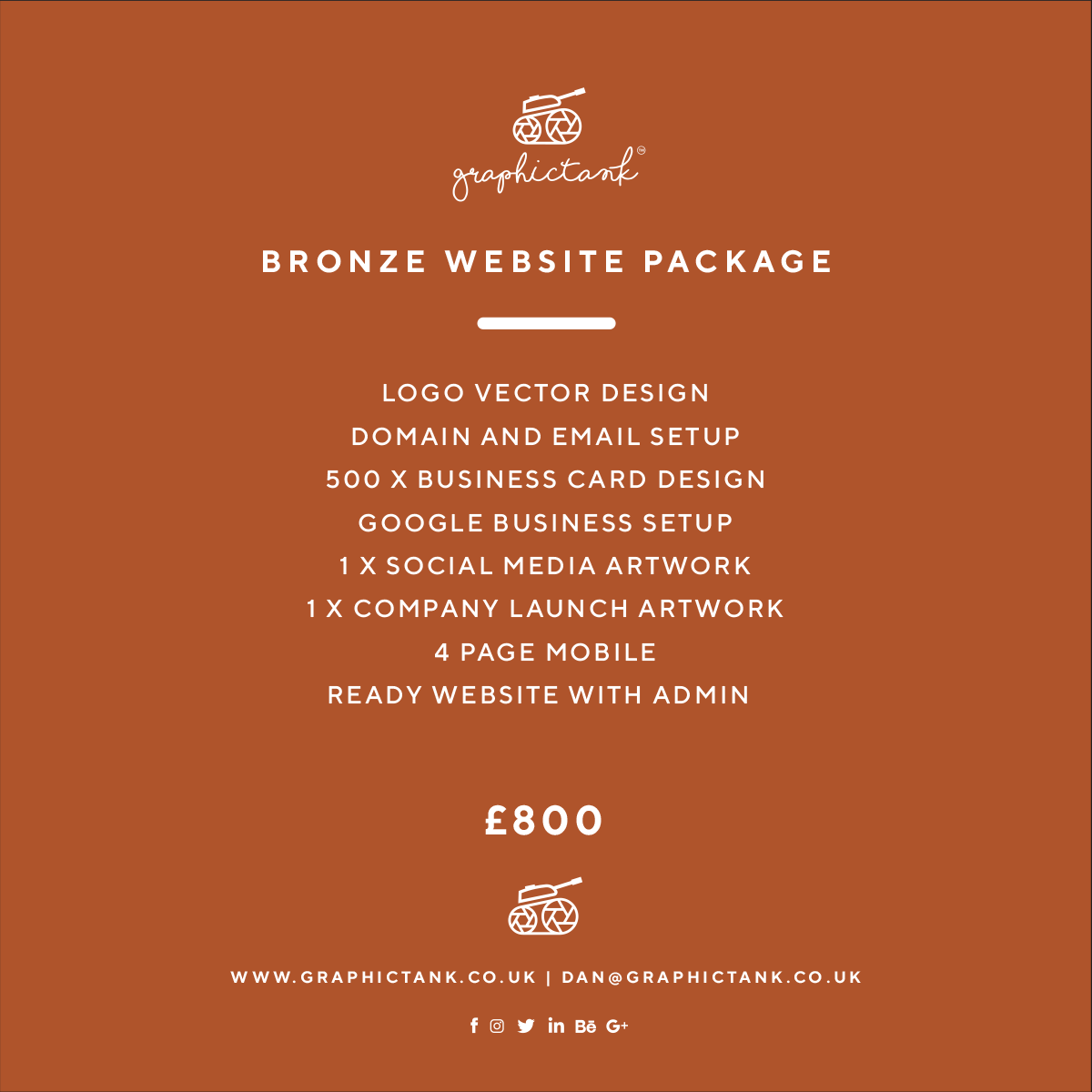 graphictank

BRONZE WEBSITE PACKAGE

LOGO VECTOR DESIGN
DOMAIN AND EMAIL SETUP
500 X BUSINESS CARD DESIGN
GOOGLE BUSINESS SETUP
1 X SOCIAL MEDIA ARTWORK
1 X COMPANY LAUNCH ARTWORK
4 PAGE MOBILE
READY WEBSITE WITH ADMIN

£800

WWW.GRAPHICTANK.CO.UK | DAN@GRAPHICTANK.CO.UK

f in Bē G+